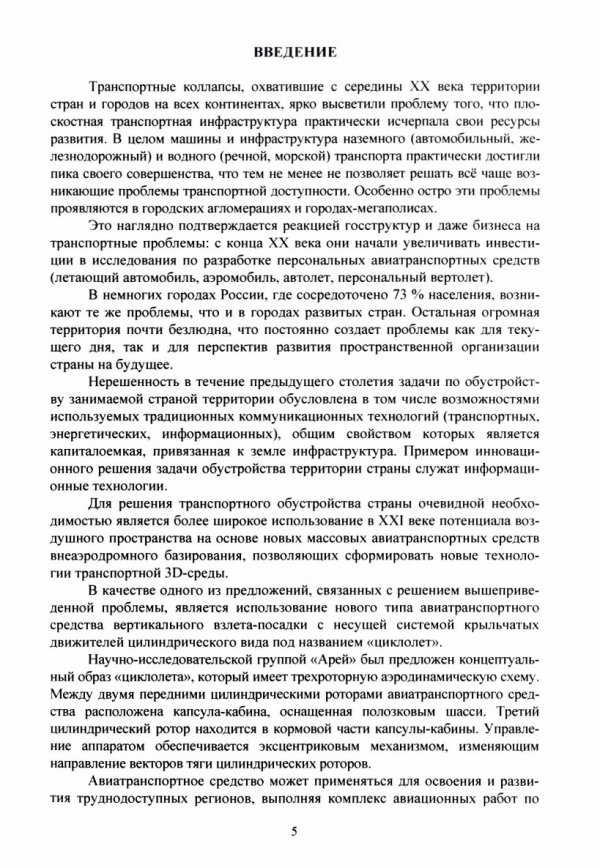 ВВЕДЕНИЕ

Транспортные коллапсы, охватившие с середины XX века территории стран и городов на всех континентах, ярко высветили проблему того, что плоскостная транспортная инфраструктура практически исчерпала свои ресурсы развития. В целом машины и инфраструктура наземного (автомобильный, железнодорожный) и водного (речной, морской) транспорта практически достигли пика своего совершенства, что тем не менее не позволяет решать всё чаще возникающие проблемы транспортной доступности. Особенно остро эти проблемы проявляются в городских агломерациях и городах-мегаполисах.

Это наглядно подтверждается реакцией госструктур и даже бизнеса на транспортные проблемы: с конца XX века они начали увеличивать инвестиции в исследования по разработке персональных авиатранспортных средств (летающий автомобиль, аэромобиль, автолет, персональный вертолет).

В немногих городах России, где сосредоточено 73 % населения, возникают те же проблемы, что и в городах развитых стран. Остальная огромная территория почти безлюдна, что постоянно создает проблемы как для текущего дня, так и для перспектив развития пространственной организации страны на будущее.

Нерешенность в течение предыдущего столетия задачи по обустройству занимаемой страной территории обусловлена в том числе возможностями используемых традиционных коммуникационных технологий (транспортных, энергетических, информационных), общим свойством которых является капиталоемкая, привязанная к земле инфраструктура. Примером инновационного решения задачи обустройства территории страны служат информационные технологии.

Для решения транспортного обустройства страны очевидной необходимостью является более широкое использование в XXI веке потенциала воздушного пространства на основе новых массовых авиатранспортных средств внеаэродромного базирования, позволяющих сформировать новые технологии транспортной 3D-среды.

В качестве одного из предложений, связанных с решением вышеприведенной проблемы, является использование нового типа авиатранспортного средства вертикального взлета-посадки с несущей системой крыльчатых движителей цилиндрического вида под названием «циклолет».

Научно-исследовательской группой «Арей» был предложен концептуальный образ «циклолета», который имеет трехроторную аэродинамическую схему. Между двумя передними цилиндрическими роторами авиатранспортного средства расположена капсула-кабина, оснащенная полозковым шасси. Третий цилиндрический ротор находится в кормовой части капсулы-кабины. Управление аппаратом обеспечивается эксцентриковым механизмом, изменяющим направление векторов тяги цилиндрических роторов.

Авиатранспортное средство может применяться для освоения и развития труднодоступных регионов, выполняя комплекс авиационных работ по

5